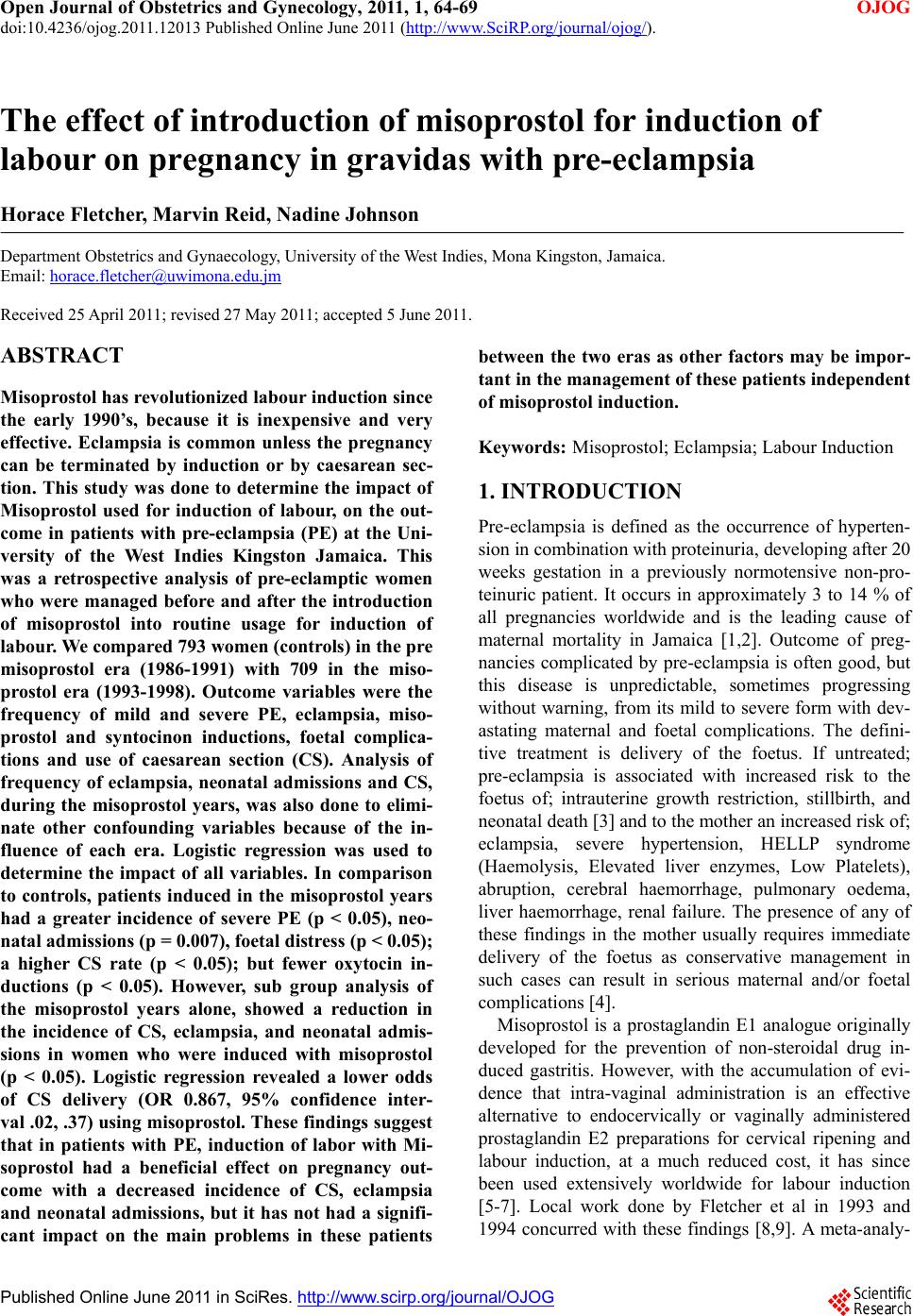 Open Journal of Obstetrics and Gynecology, 2011, 1, 64-69
OJOG
doi:10.4236/ojog.2011.12013 Published Online June 2011 (http://www.SciRP.org/journal/ojog/).

The effect of introduction of misoprostol for induction of labour on pregnancy in gravidas with pre-eclampsia

Horace Fletcher, Marvin Reid, Nadine Johnson

Department Obstetrics and Gynaecology, University of the West Indies, Mona Kingston, Jamaica.
Email: horace.fletcher@uwimona.edu.jm

Received 25 April 2011; revised 27 May 2011; accepted 5 June 2011.

ABSTRACT

Misoprostol has revolutionized labour induction since the early 1990's, because it is inexpensive and very effective. Eclampsia is common unless the pregnancy can be terminated by induction or by caesarean section. This study was done to determine the impact of Misoprostol used for induction of labour, on the outcome in patients with pre-eclampsia (PE) at the University of the West Indies Kingston Jamaica. This was a retrospective analysis of pre-eclamptic women who were managed before and after the introduction of misoprostol into routine usage for induction of labour. We compared 793 women (controls) in the pre misoprostol era (1986-1991) with 709 in the misoprostol era (1993-1998). Outcome variables were the frequency of mild and severe PE, eclampsia, misoprostol and syntocinon inductions, foetal complications and use of caesarean section (CS). Analysis of frequency of eclampsia, neonatal admissions and CS, during the misoprostol years, was also done to eliminate other confounding variables because of the influence of each era. Logistic regression was used to determine the impact of all variables. In comparison to controls, patients induced in the misoprostol years had a greater incidence of severe PE (p < 0.05), neonatal admissions (p = 0.007), foetal distress (p < 0.05); a higher CS rate (p < 0.05); but fewer oxytocin inductions (p < 0.05). However, sub group analysis of the misoprostol years alone, showed a reduction in the incidence of CS, eclampsia, and neonatal admissions in women who were induced with misoprostol (p < 0.05). Logistic regression revealed a lower odds of CS delivery (OR 0.867, 95% confidence interval .02, .37) using misoprostol. These findings suggest that in patients with PE, induction of labor with Misoprostol had a beneficial effect on pregnancy outcome with a decreased incidence of CS, eclampsia and neonatal admissions, but it has not had a significant impact on the main problems in these patients between the two eras as other factors may be important in the management of these patients independent of misoprostol induction.

Keywords: Misoprostol; Eclampsia; Labour Induction

1. INTRODUCTION

Pre-eclampsia is defined as the occurrence of hypertension in combination with proteinuria, developing after 20 weeks gestation in a previously normotensive non-proteinuric patient. It occurs in approximately 3 to 14 % of all pregnancies worldwide and is the leading cause of maternal mortality in Jamaica [1,2]. Outcome of pregnancies complicated by pre-eclampsia is often good, but this disease is unpredictable, sometimes progressing without warning, from its mild to severe form with devastating maternal and foetal complications. The definitive treatment is delivery of the foetus. If untreated; pre-eclampsia is associated with increased risk to the foetus of; intrauterine growth restriction, stillbirth, and neonatal death [3] and to the mother an increased risk of; eclampsia, severe hypertension, HELLP syndrome (Haemolysis, Elevated liver enzymes, Low Platelets), abruption, cerebral haemorrhage, pulmonary oedema, liver haemorrhage, renal failure. The presence of any of these findings in the mother usually requires immediate delivery of the foetus as conservative management in such cases can result in serious maternal and/or foetal complications [4].

Misoprostol is a prostaglandin E1 analogue originally developed for the prevention of non-steroidal drug induced gastritis. However, with the accumulation of evidence that intra-vaginal administration is an effective alternative to endocervically or vaginally administered prostaglandin E2 preparations for cervical ripening and labour induction, at a much reduced cost, it has since been used extensively worldwide for labour induction [5-7]. Local work done by Fletcher et al in 1993 and 1994 concurred with these findings [8,9]. A meta-analy-

Published Online June 2011 in SciRes. http://www.scirp.org/journal/OJOG
Scientific Research